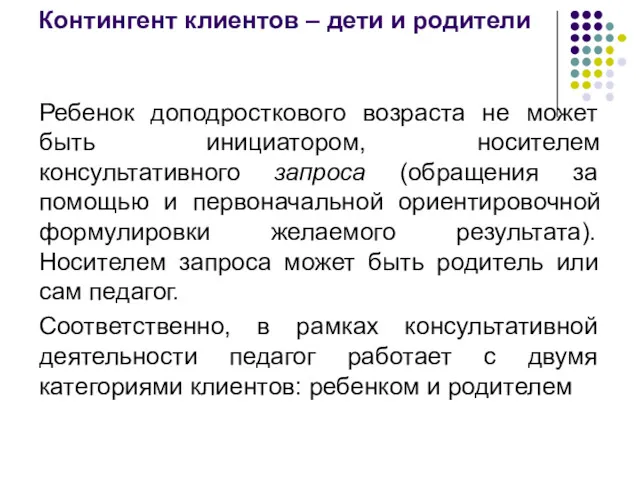 Контингент клиентов – дети и родители

Ребенок доподросткового возраста не может быть инициатором, носителем консультативного запроса (обращения за помощью и первоначальной ориентировочной формулировки желаемого результата). Носителем запроса может быть родитель или сам педагог.

Соответственно, в рамках консультативной деятельности педагог работает с двумя категориями клиентов: ребенком и родителем